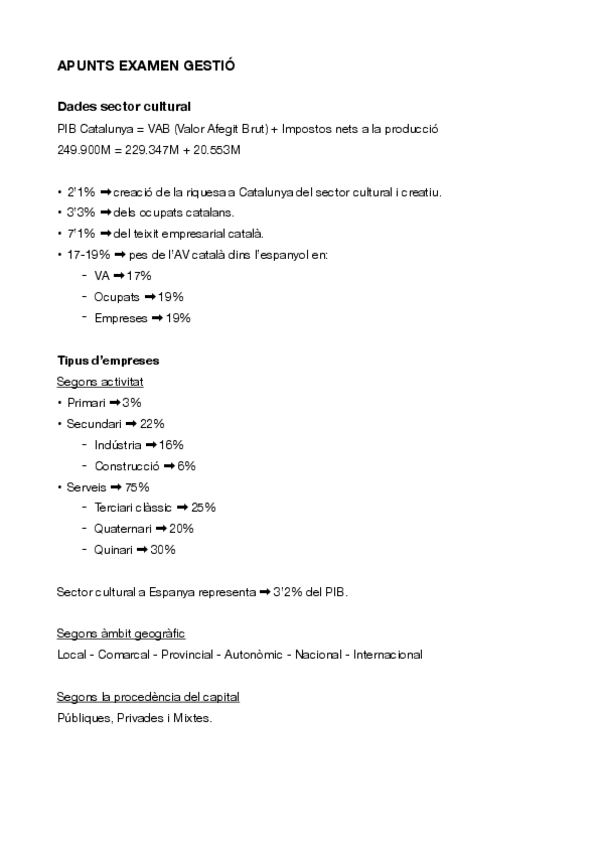 APUNTS EXAMEN GESTIÓ

Dades sector cultural
PIB Catalunya = VAB (Valor Afegit Brut) + Impostos nets a la producció
249.900M = 229.347M + 20.553M

• 2'1% ➡ creació de la riquesa a Catalunya del sector cultural i creatiu.
• 3'3% ➡ dels ocupats catalans.
• 7'1% ➡ del teixit empresarial català.
• 17-19% ➡ pes de l'AV català dins l'espanyol en:
- VA ➡ 17%
- Ocupats ➡ 19%
- Empreses ➡ 19%

Tipus d'empreses
Segons activitat
• Primari ➡ 3%
• Secundari ➡ 22%
- Indústria ➡ 16%
- Construcció ➡ 6%
• Serveis ➡ 75%
- Terciari clàssic ➡ 25%
- Quaternari ➡ 20%
- Quinari ➡ 30%

Sector cultural a Espanya representa ➡ 3'2% del PIB.

Segons àmbit geogràfic
Local - Comarcal - Provincial - Autonòmic - Nacional - Internacional

Segons la procedència del capital
Públiques, Privades i Mixtes.